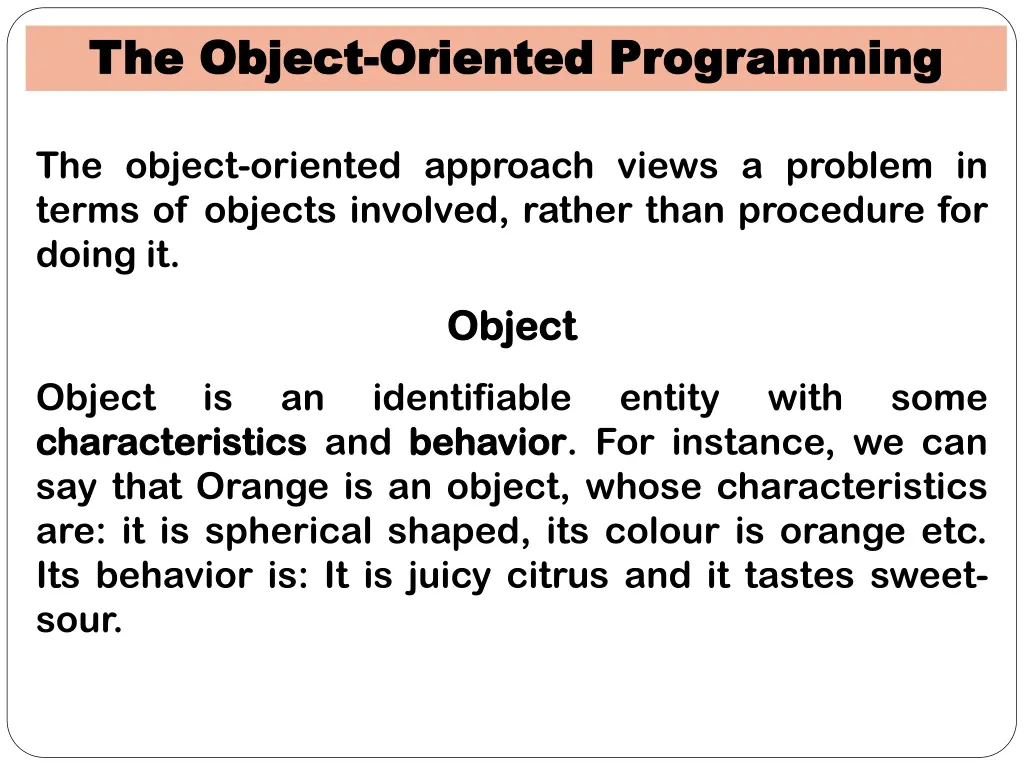 The Object-Oriented Programming

The object-oriented approach views a problem in terms of objects involved, rather than procedure for doing it.

Object

Object is an identifiable entity with some characteristics and behavior. For instance, we can say that Orange is an object, whose characteristics are: it is spherical shaped, its colour is orange etc. Its behavior is: It is juicy citrus and it tastes sweet-sour.